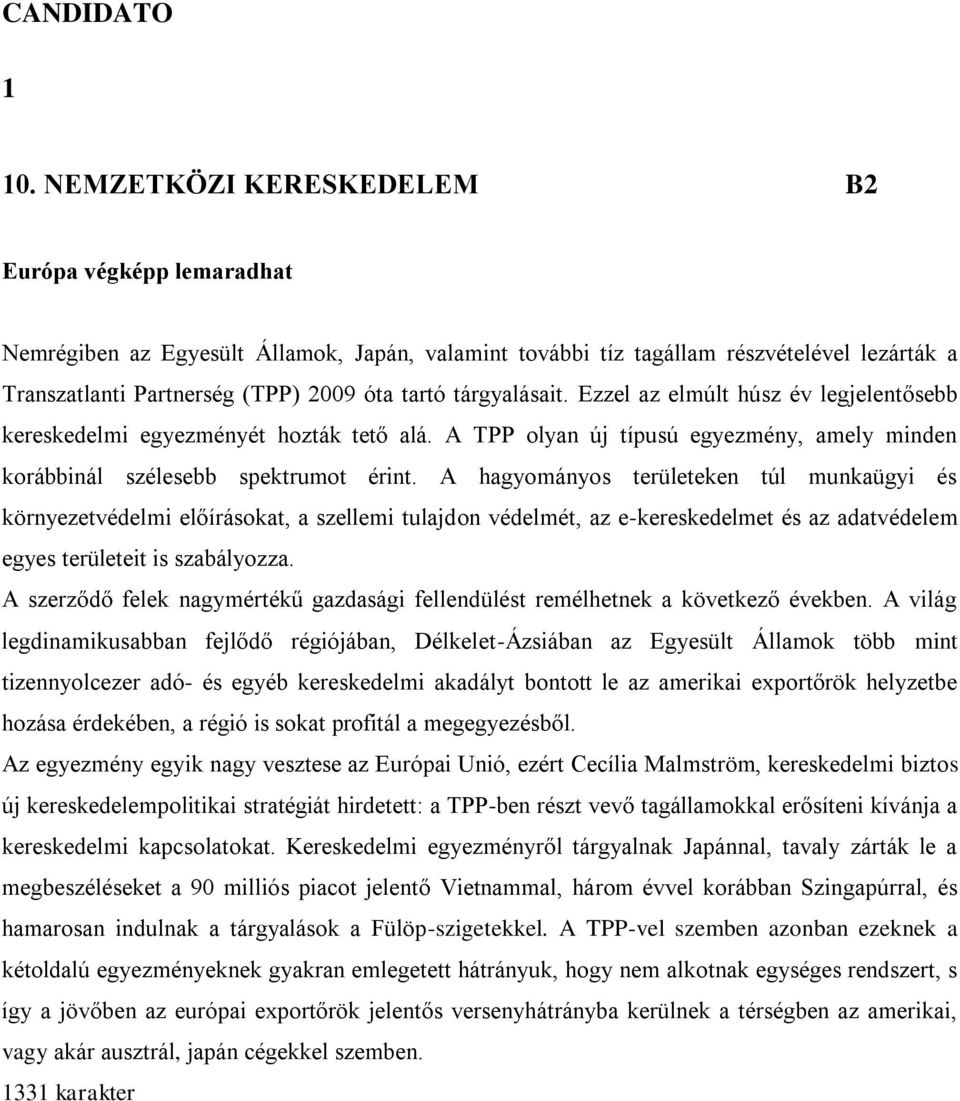 CANDIDATO

1

10. NEMZETKÖZI KERESKEDELEM B2

Európa végképp lemaradhat

Nemrégiben az Egyesült Államok, Japán, valamint további tíz tagállam részvételével lezárták a Transzatlanti Partnerség (TPP) 2009 óta tartó tárgyalásait. Ezzel az elmúlt húsz év legjelentősebb kereskedelmi egyezményét hozták tető alá. A TPP olyan új típusú egyezmény, amely minden korábbinál szélesebb spektrumot érint. A hagyományos területeken túl munkaügyi és környezetvédelmi előírásokat, a szellemi tulajdon védelmét, az e-kereskedelmet és az adatvédelem egyes területeit is szabályozza.

A szerződő felek nagymértékű gazdasági fellendülést remélhetnek a következő években. A világ legdinamikusabban fejlődő régiójában, Délkelet-Ázsiában az Egyesült Államok több mint tizennyolcezer adó- és egyéb kereskedelmi akadályt bontott le az amerikai exportőrök helyzetbe hozása érdekében, a régió is sokat profitál a megegyezésből.

Az egyezmény egyik nagy vesztese az Európai Unió, ezért Cecília Malmström, kereskedelmi biztos új kereskedelempolitikai stratégiát hirdetett: a TPP-ben részt vevő tagállamokkal erősíteni kívánja a kereskedelmi kapcsolatokat. Kereskedelmi egyezményről tárgyalnak Japánnal, tavaly zárták le a megbeszéléseket a 90 milliós piacot jelentő Vietnammal, három évvel korábban Szingapúrral, és hamarosan indulnak a tárgyalások a Fülöp-szigetekkel. A TPP-vel szemben azonban ezeknek a kétoldalú egyezményeknek gyakran emlegetett hátrányuk, hogy nem alkotnak egységes rendszert, s így a jövőben az európai exportőrök jelentős versenyhátrányba kerülnek a térségben az amerikai, vagy akár ausztrál, japán cégekkel szemben.

1331 karakter